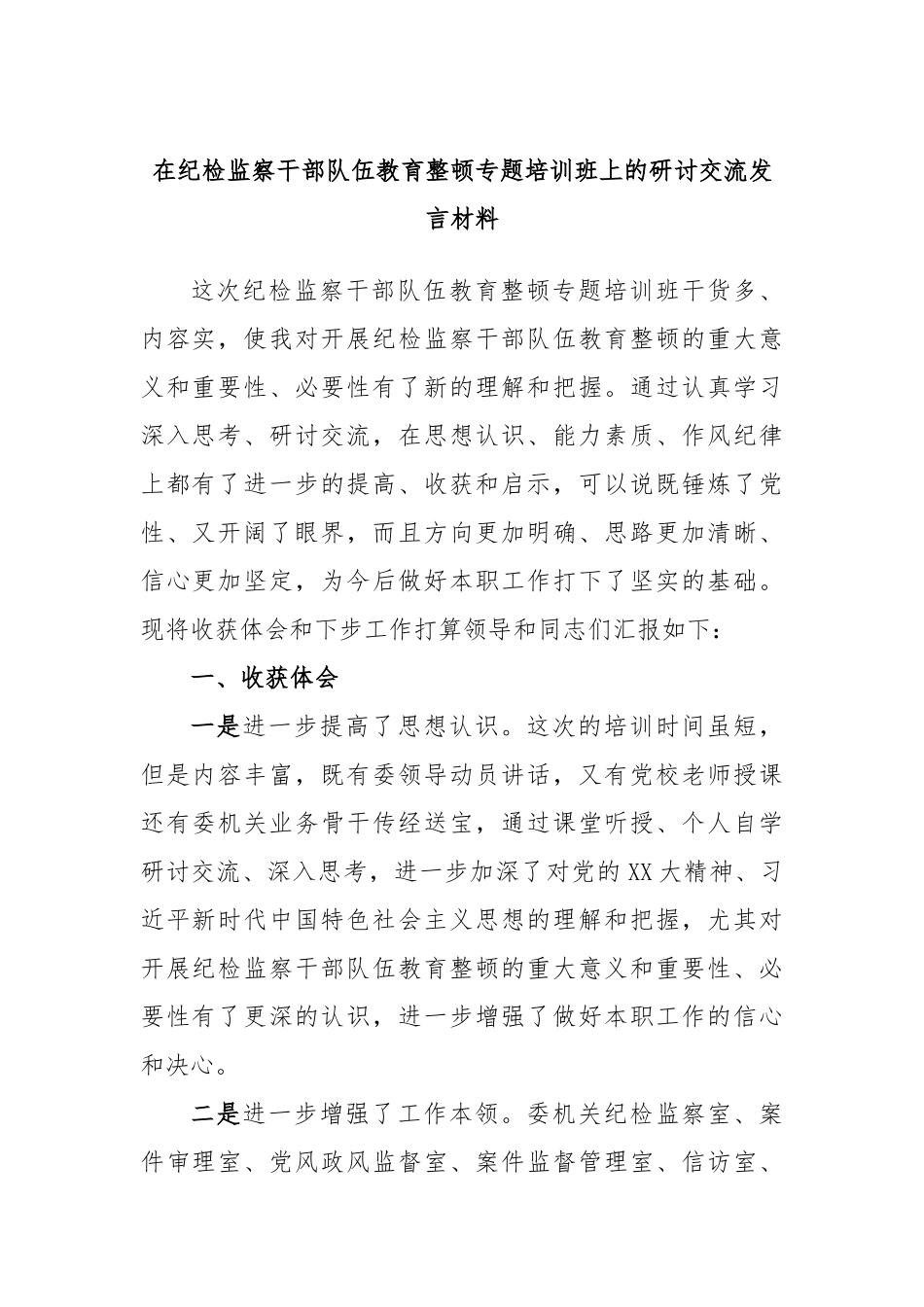 在纪检监察干部队伍教育整顿专题培训班上的研讨交流发言材料

这次纪检监察干部队伍教育整顿专题培训班干货多、内容实，使我对开展纪检监察干部队伍教育整顿的重大意义和重要性、必要性有了新的理解和把握。通过认真学习深入思考、研讨交流，在思想认识、能力素质、作风纪律上都有了进一步的提高、收获和启示，可以说既锤炼了党性、又开阔了眼界，而且方向更加明确、思路更加清晰、信心更加坚定，为今后做好本职工作打下了坚实的基础。现将收获体会和下步工作打算领导和同志们汇报如下：

一、收获体会

一是进一步提高了思想认识。这次的培训时间虽短，但是内容丰富，既有委领导动员讲话，又有党校老师授课还有委机关业务骨干传经送宝，通过课堂听授、个人自学研讨交流、深入思考，进一步加深了对党的XX大精神、习近平新时代中国特色社会主义思想的理解和把握，尤其对开展纪检监察干部队伍教育整顿的重大意义和重要性、必要性有了更深的认识，进一步增强了做好本职工作的信心和决心。

二是进一步增强了工作本领。委机关纪检监察室、案件审理室、党风政风监督室、案件监督管理室、信访室、